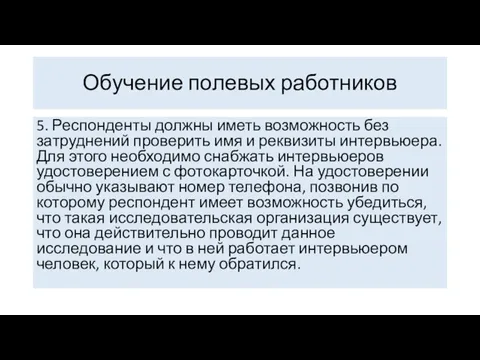 Обучение полевых работников

5. Респонденты должны иметь возможность без затруднений проверить имя и реквизиты интервьюера. Для этого необходимо снабжать интервьюеров удостоверением с фотокарточкой. На удостоверении обычно указывают номер телефона, позвонив по которому респондент имеет возможность убедиться, что такая исследовательская организация существует, что она действительно проводит данное исследование и что в ней работает интервьюером человек, который к нему обратился.